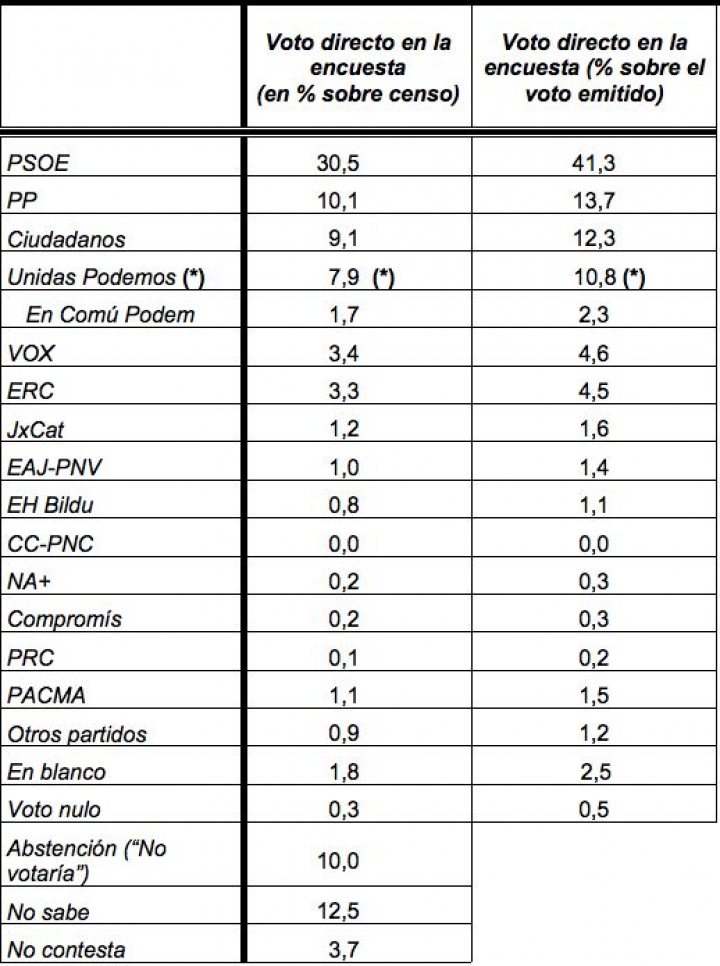 |  | Voto directo en la encuesta (en % sobre censo) | Voto directo en la encuesta (% sobre el voto emitido) |
|---|---|---|
| PSOE | 30,5 | 41,3 |
| PP | 10,1 | 13,7 |
| Ciudadanos | 9,1 | 12,3 |
| Unidas Podemos (*) | 7,9 (*) | 10,8 (*) |
| En Comú Podem | 1,7 | 2,3 |
| VOX | 3,4 | 4,6 |
| ERC | 3,3 | 4,5 |
| JxCat | 1,2 | 1,6 |
| EAJ-PNV | 1,0 | 1,4 |
| EH Bildu | 0,8 | 1,1 |
| CC-PNC | 0,0 | 0,0 |
| NA+ | 0,2 | 0,3 |
| Compromís | 0,2 | 0,3 |
| PRC | 0,1 | 0,2 |
| PACMA | 1,1 | 1,5 |
| Otros partidos | 0,9 | 1,2 |
| En blanco | 1,8 | 2,5 |
| Voto nulo | 0,3 | 0,5 |
| Abstención ("No votaría") | 10,0 |  |
| No sabe | 12,5 |  |
| No contesta | 3,7 |  |